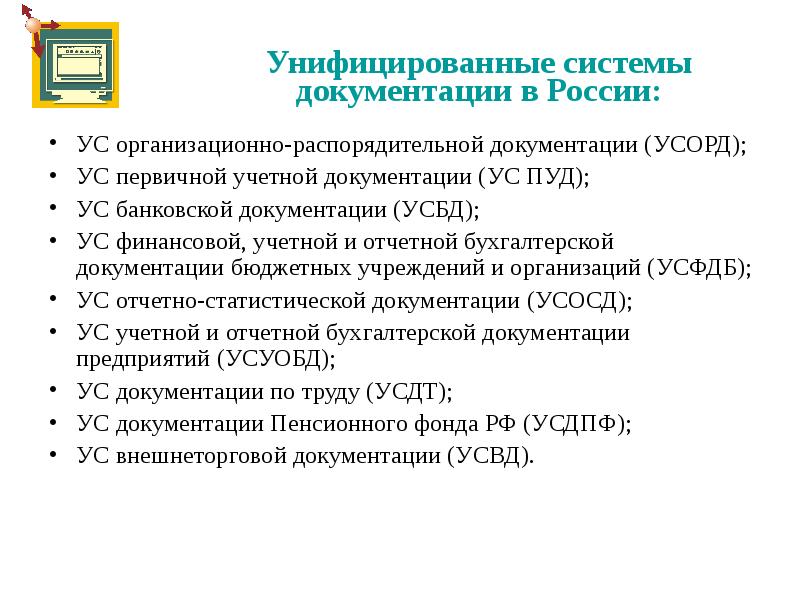 Унифицированные системы документации в России:

• УС организационно-распорядительной документации (УСОРД);
• УС первичной учетной документации (УС ПУД);
• УС банковской документации (УСБД);
• УС финансовой, учетной и отчетной бухгалтерской документации бюджетных учреждений и организаций (УСФДБ);
• УС отчетно-статистической документации (УСОСД);
• УС учетной и отчетной бухгалтерской документации предприятий (УСУОБД);
• УС документации по труду (УСДТ);
• УС документации Пенсионного фонда РФ (УСДПФ);
• УС внешнеторговой документации (УСВД).